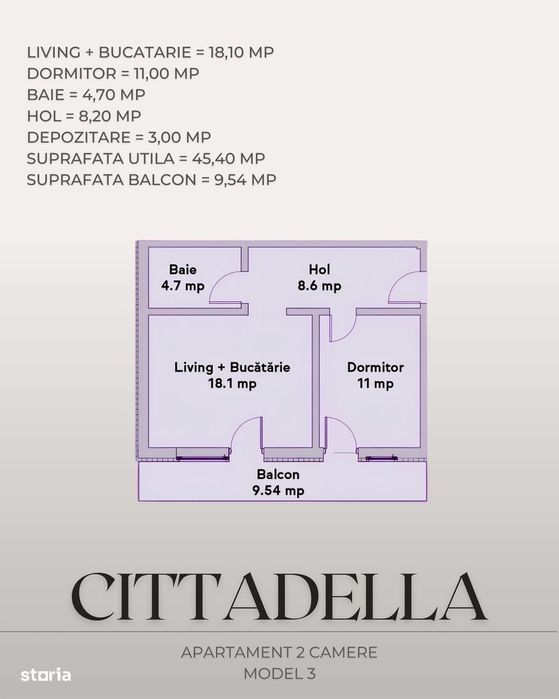 LIVING + BUCATARIE = 18,10 MP
DORMITOR = 11,00 MP
BAIE = 4,70 MP
HOL = 8,20 MP
DEPOZITARE = 3,00 MP
SUPRAFATA UTILA = 45,40 MP
SUPRAFATA BALCON = 9,54 MP

Baie
4.7 mp

Hol
8.6 mp

Living + Bucătărie
18.1 mp

Dormitor
11 mp

Balcon
9.54 mp

CITTADELLA

APARTAMENT 2 CAMERE
MODEL 3

storia